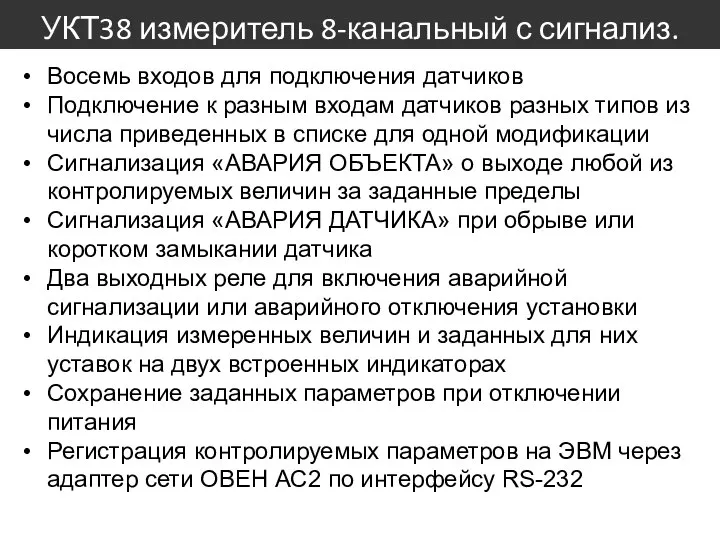 УКТ38 измеритель 8-канальный с сигнализ.

• Восемь входов для подключения датчиков
• Подключение к разным входам датчиков разных типов из числа приведенных в списке для одной модификации
• Сигнализация «АВАРИЯ ОБЪЕКТА» о выходе любой из контролируемых величин за заданные пределы
• Сигнализация «АВАРИЯ ДАТЧИКА» при обрыве или коротком замыкании датчика
• Два выходных реле для включения аварийной сигнализации или аварийного отключения установки
• Индикация измеренных величин и заданных для них уставок на двух встроенных индикаторах
• Сохранение заданных параметров при отключении питания
• Регистрация контролируемых параметров на ЭВМ через адаптер сети ОВЕН АС2 по интерфейсу RS-232